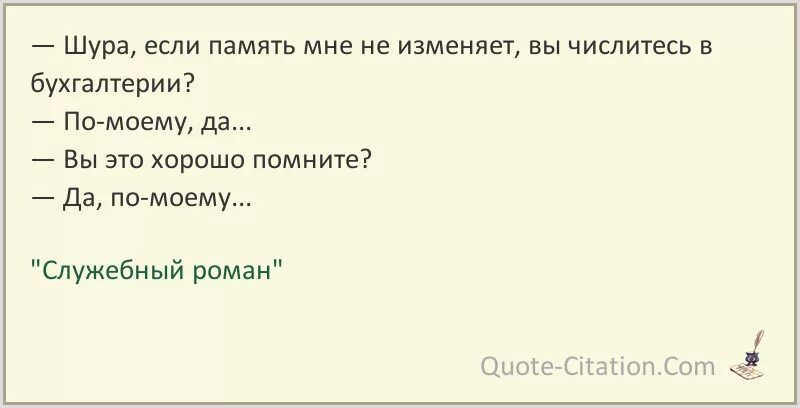 — Шура, если память мне не изменяет, вы числитесь в бухгалтерии?
— По-моему, да...
— Вы это хорошо помните?
— Да, по-моему...

"Служебный роман"

Quote-Citation.Com